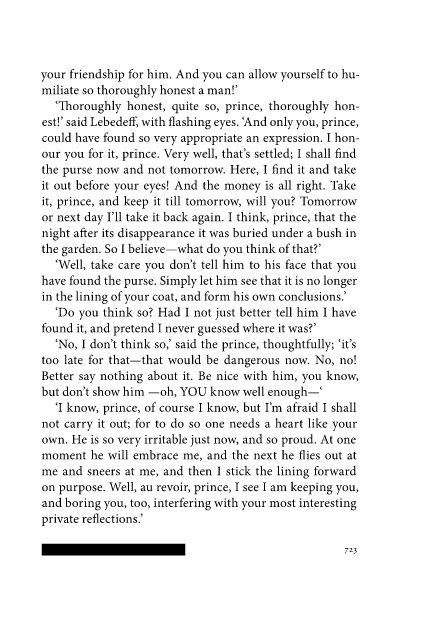 your friendship for him. And you can allow yourself to humiliate so thoroughly honest a man!'

'Thoroughly honest, quite so, prince, thoroughly honest!' said Lebedeff, with flashing eyes. 'And only you, prince, could have found so very appropriate an expression. I honour you for it, prince. Very well, that's settled; I shall find the purse now and not tomorrow. Here, I find it and take it out before your eyes! And the money is all right. Take it, prince, and keep it till tomorrow, will you? Tomorrow or next day I'll take it back again. I think, prince, that the night after its disappearance it was buried under a bush in the garden. So I believe—what do you think of that?'

'Well, take care you don't tell him to his face that you have found the purse. Simply let him see that it is no longer in the lining of your coat, and form his own conclusions.'

'Do you think so? Had I not just better tell him I have found it, and pretend I never guessed where it was?'

'No, I don't think so,' said the prince, thoughtfully; 'it's too late for that—that would be dangerous now. No, no! Better say nothing about it. Be nice with him, you know, but don't show him —oh, YOU know well enough—'

'I know, prince, of course I know, but I'm afraid I shall not carry it out; for to do so one needs a heart like your own. He is so very irritable just now, and so proud. At one moment he will embrace me, and the next he flies out at me and sneers at me, and then I stick the lining forward on purpose. Well, au revoir, prince, I see I am keeping you, and boring you, too, interfering with your most interesting private reflections.'

723